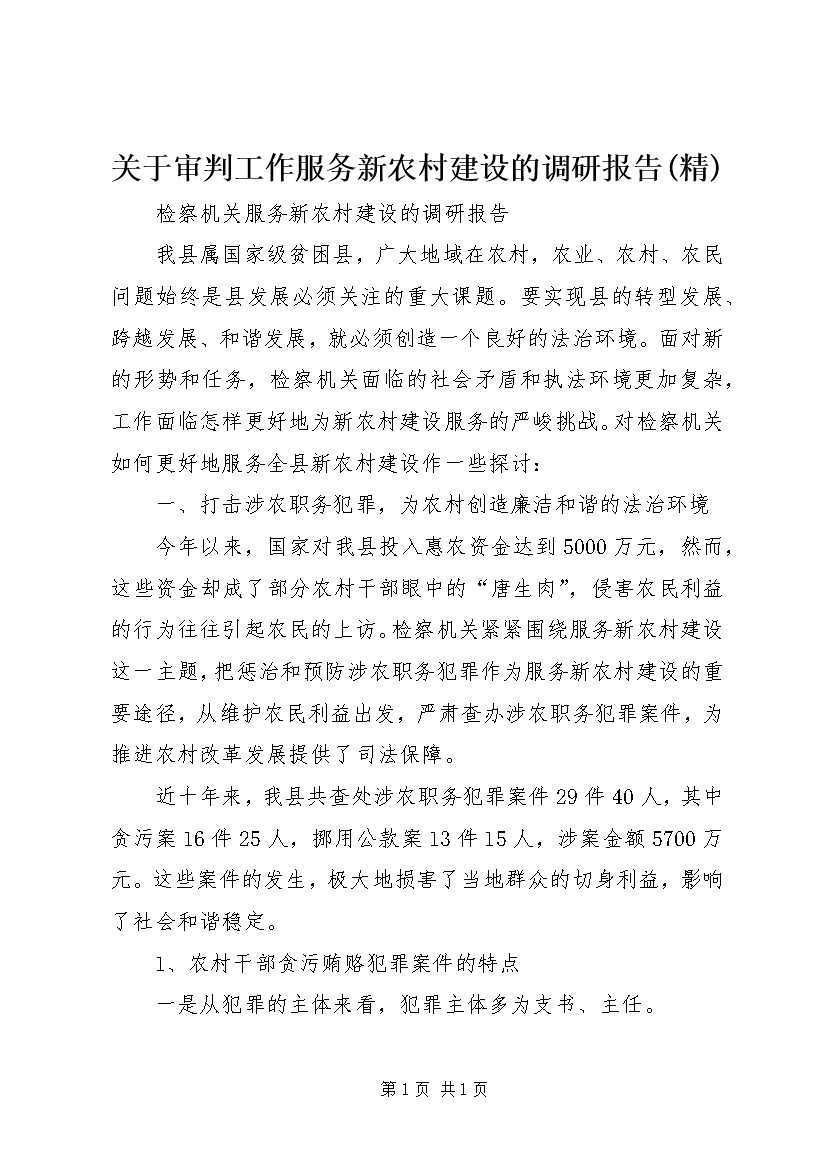 关于审判工作服务新农村建设的调研报告(精)

检察机关服务新农村建设的调研报告

我县属国家级贫困县，广大地域在农村，农业、农村、农民问题始终是县发展必须关注的重大课题。要实现县的转型发展、跨越发展、和谐发展，就必须创造一个良好的法治环境。面对新的形势和任务，检察机关面临的社会矛盾和执法环境更加复杂，工作面临怎样更好地为新农村建设服务的严峻挑战。对检察机关如何更好地服务全县新农村建设作一些探讨：

一、打击涉农职务犯罪，为农村创造廉洁和谐的法治环境

今年以来，国家对我县投入惠农资金达到5000万元，然而，这些资金却成了部分农村干部眼中的“唐生肉”，侵害农民利益的行为往往引起农民的上访。检察机关紧紧围绕服务新农村建设这一主题，把惩治和预防涉农职务犯罪作为服务新农村建设的重要途径，从维护农民利益出发，严肃查办涉农职务犯罪案件，为推进农村改革发展提供了司法保障。

近十年来，我县共查处涉农职务犯罪案件29件40人，其中贪污案16件25人，挪用公款案13件15人，涉案金额5700万元。这些案件的发生，极大地损害了当地群众的切身利益，影响了社会和谐稳定。

1、农村干部贪污贿赂犯罪案件的特点

一是从犯罪的主体来看，犯罪主体多为支书、主任。

第1页 共1页